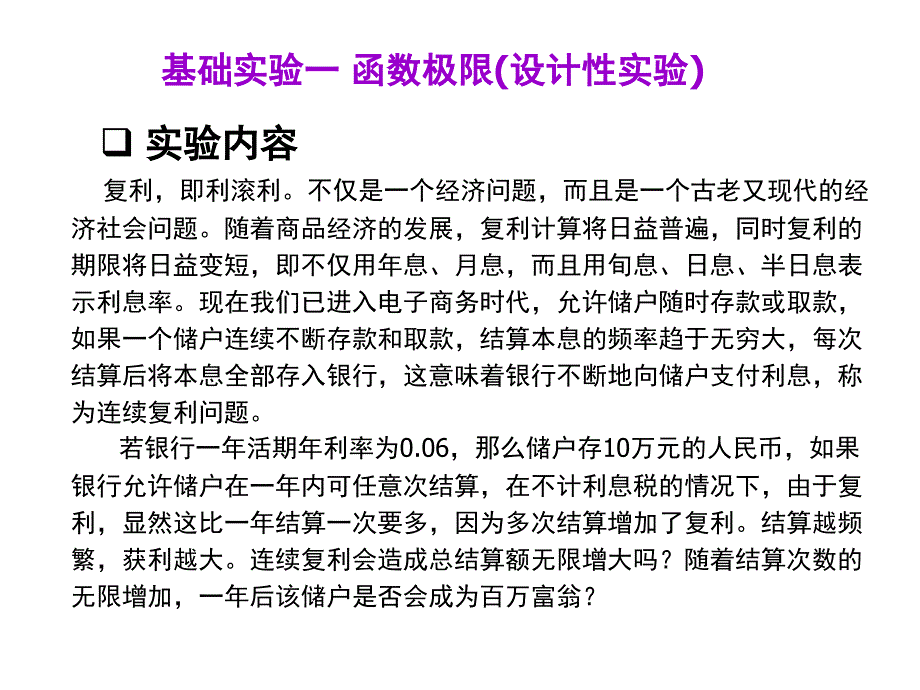 基础实验一 函数极限(设计性实验)

❑ 实验内容

复利，即利滚利。不仅是一个经济问题，而且是一个古老又现代的经济社会问题。随着商品经济的发展，复利计算将日益普遍，同时复利的期限将日益变短，即不仅用年息、月息，而且用旬息、日息、半日息表示利息率。现在我们已进入电子商务时代，允许储户随时存款或取款，如果一个储户连续不断存款和取款，结算本息的频率趋于无穷大，每次结算后将本息全部存入银行，这意味着银行不断地向储户支付利息，称为连续复利问题。

若银行一年活期年利率为0.06，那么储户存10万元的人民币，如果银行允许储户在一年内可任意次结算，在不计利息税的情况下，由于复利，显然这比一年结算一次要多，因为多次结算增加了复利。结算越频繁，获利越大。连续复利会造成总结算额无限增大吗？随着结算次数的无限增加，一年后该储户是否会成为百万富翁？